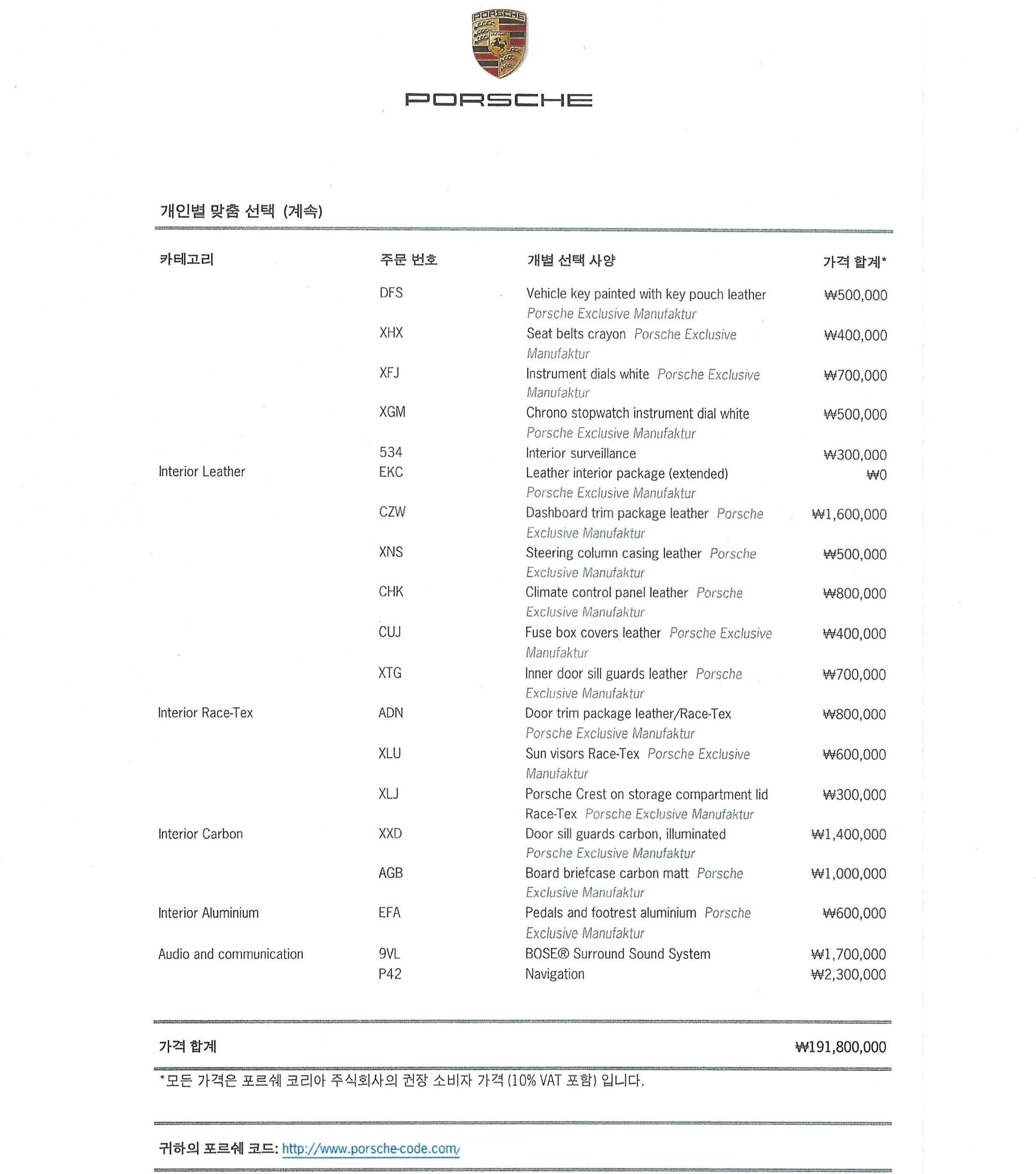 PORSCHE

PORSCHE

개인별 맞춤 선택 (계속)

| 카테고리 | 주문 번호 | 개별 선택 사양 | 가격 합계* |
|---|---|---|---|
| | DFS | Vehicle key painted with key pouch leather Porsche Exclusive Manufaktur | ₩500,000 |
| | XHX | Seat belts crayon Porsche Exclusive Manufaktur | ₩400,000 |
| | XFJ | Instrument dials white Porsche Exclusive Manufaktur | ₩700,000 |
| | XGM | Chrono stopwatch instrument dial white Porsche Exclusive Manufaktur | ₩500,000 |
| | 534 | Interior surveillance | ₩300,000 |
| Interior Leather | EKC | Leather interior package (extended) Porsche Exclusive Manufaktur | ₩0 |
| | CZW | Dashboard trim package leather Porsche Exclusive Manufaktur | ₩1,600,000 |
| | XNS | Steering column casing leather Porsche Exclusive Manufaktur | ₩500,000 |
| | CHK | Climate control panel leather Porsche Exclusive Manufaktur | ₩800,000 |
| | CUJ | Fuse box covers leather Porsche Exclusive Manufaktur | ₩400,000 |
| | XTG | Inner door sill guards leather Porsche Exclusive Manufaktur | ₩700,000 |
| Interior Race-Tex | ADN | Door trim package leather/Race-Tex Porsche Exclusive Manufaktur | ₩800,000 |
| | XLU | Sun visors Race-Tex Porsche Exclusive Manufaktur | ₩600,000 |
| | XLJ | Porsche Crest on storage compartment lid Race-Tex Porsche Exclusive Manufaktur | ₩300,000 |
| Interior Carbon | XXD | Door sill guards carbon, illuminated Porsche Exclusive Manufaktur | ₩1,400,000 |
| | AGB | Board briefcase carbon matt Porsche Exclusive Manufaktur | ₩1,000,000 |
| Interior Aluminium | EFA | Pedals and footrest aluminium Porsche Exclusive Manufaktur | ₩600,000 |
| Audio and communication | 9VL | BOSE® Surround Sound System | ₩1,700,000 |
| | P42 | Navigation | ₩2,300,000 |

가격 합계 ₩191,800,000

*모든 가격은 포르쉐 코리아 주식회사의 권장 소비자 가격 (10% VAT 포함) 입니다.

귀하의 포르쉐 코드: http://www.porsche-code.com/